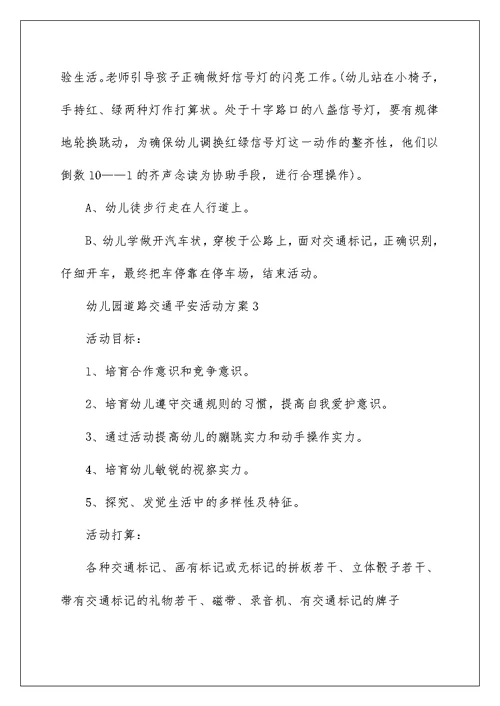 验生活。老师引导孩子正确做好信号灯的闪亮工作。(幼儿站在小椅子，手持红、绿两种灯作打算状。处于十字路口的八盏信号灯，要有规律地轮换跳动，为确保幼儿调换红绿信号灯这一动作的整齐性，他们以倒数10——1的齐声念读为协助手段，进行合理操作)。

A、幼儿徒步行走在人行道上。

B、幼儿学做开汽车状，穿梭于公路上，面对交通标记，正确识别，仔细开车，最终把车停靠在停车场，结束活动。

幼儿园道路交通平安活动方案3

活动目标：

1、培育合作意识和竞争意识。

2、培育幼儿遵守交通规则的习惯，提高自我爱护意识。

3、通过活动提高幼儿的蹦跳实力和动手操作实力。

4、培育幼儿敏锐的视察实力。

5、探究、发觉生活中的多样性及特征。

活动打算：

各种交通标记、画有标记或无标记的拼板若干、立体骰子若干、带有交通标记的礼物若干、磁带、录音机、有交通标记的牌子